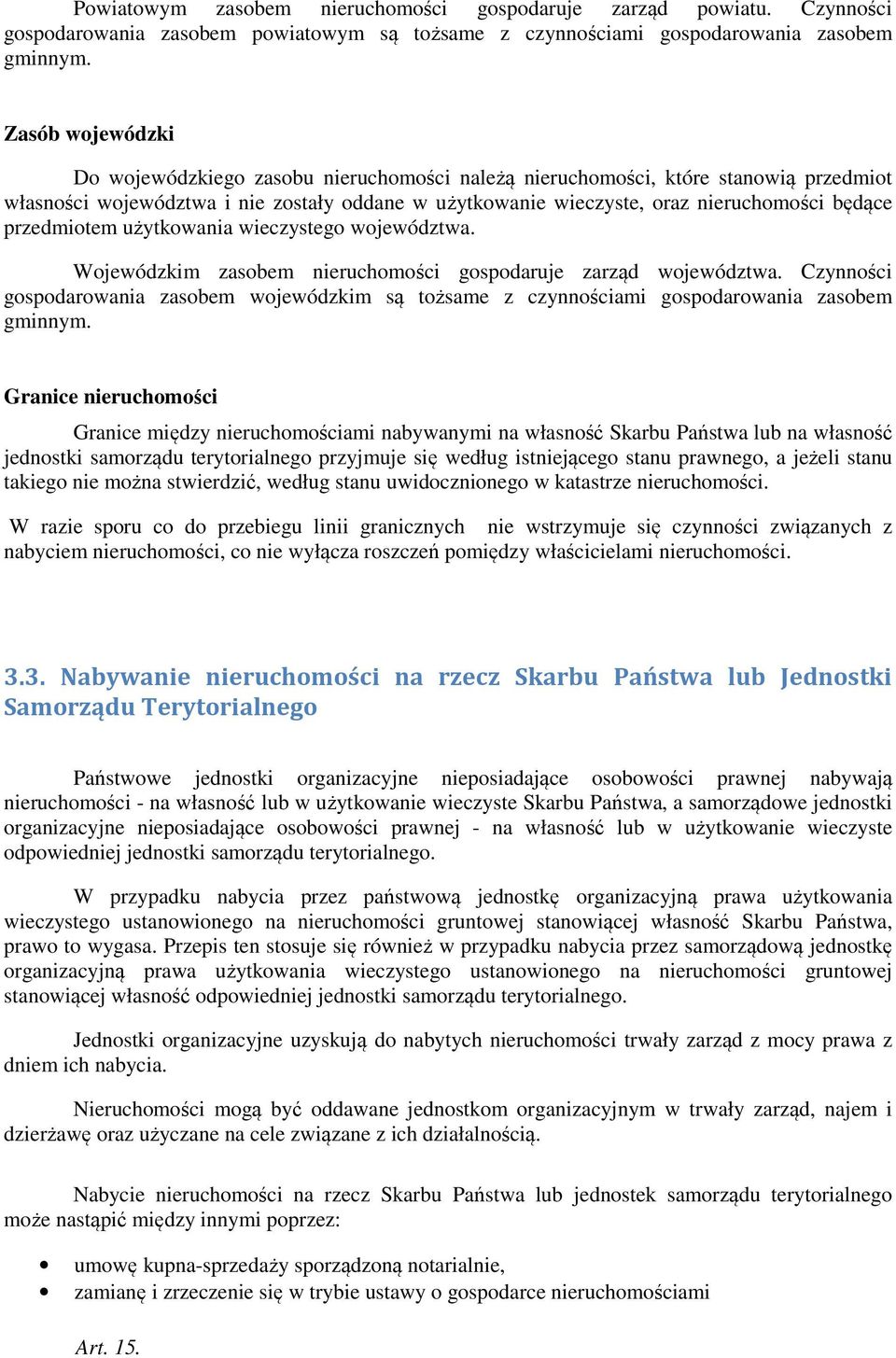 Powiatowym zasobem nieruchomości gospodaruje zarząd powiatu. Czynności gospodarowania zasobem powiatowym są tożsame z czynnościami gospodarowania zasobem gminnym.

Zasób wojewódzki

Do wojewódzkiego zasobu nieruchomości należą nieruchomości, które stanowią przedmiot własności województwa i nie zostały oddane w użytkowanie wieczyste, oraz nieruchomości będące przedmiotem użytkowania wieczystego województwa.

Wojewódzkim zasobem nieruchomości gospodaruje zarząd województwa. Czynności gospodarowania zasobem wojewódzkim są tożsame z czynnościami gospodarowania zasobem gminnym.

Granice nieruchomości

Granice między nieruchomościami nabywanymi na własność Skarbu Państwa lub na własność jednostki samorządu terytorialnego przyjmuje się według istniejącego stanu prawnego, a jeżeli stanu takiego nie można stwierdzić, według stanu uwidocznionego w katastrze nieruchomości.

W razie sporu co do przebiegu linii granicznych nie wstrzymuje się czynności związanych z nabyciem nieruchomości, co nie wyłącza roszczeń pomiędzy właścicielami nieruchomości.

3.3. Nabywanie nieruchomości na rzecz Skarbu Państwa lub Jednostki Samorządu Terytorialnego

Państwowe jednostki organizacyjne nieposiadające osobowości prawnej nabywają nieruchomości - na własność lub w użytkowanie wieczyste Skarbu Państwa, a samorządowe jednostki organizacyjne nieposiadające osobowości prawnej - na własność lub w użytkowanie wieczyste odpowiedniej jednostki samorządu terytorialnego.

W przypadku nabycia przez państwową jednostkę organizacyjną prawa użytkowania wieczystego ustanowionego na nieruchomości gruntowej stanowiącej własność Skarbu Państwa, prawo to wygasa. Przepis ten stosuje się również w przypadku nabycia przez samorządową jednostkę organizacyjną prawa użytkowania wieczystego ustanowionego na nieruchomości gruntowej stanowiącej własność odpowiedniej jednostki samorządu terytorialnego.

Jednostki organizacyjne uzyskują do nabytych nieruchomości trwały zarząd z mocy prawa z dniem ich nabycia.

Nieruchomości mogą być oddawane jednostkom organizacyjnym w trwały zarząd, najem i dzierżawę oraz użyczane na cele związane z ich działalnością.

Nabycie nieruchomości na rzecz Skarbu Państwa lub jednostek samorządu terytorialnego może nastąpić między innymi poprzez:

• umowę kupna-sprzedaży sporządzoną notarialnie,
• zamianę i zrzeczenie się w trybie ustawy o gospodarce nieruchomościami

Art. 15.